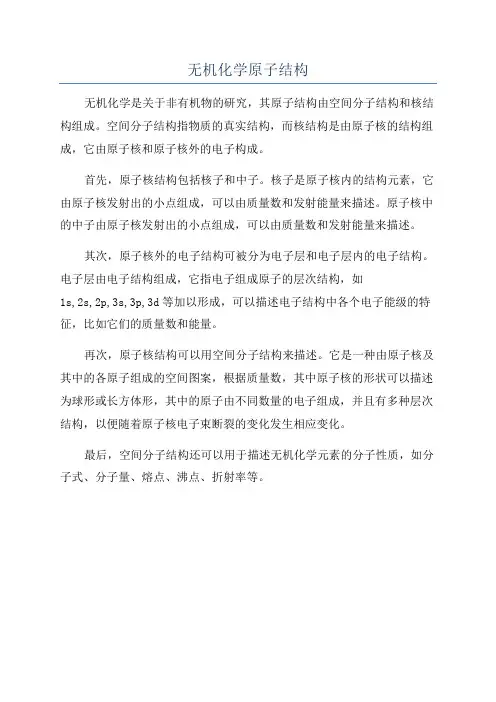 无机化学原子结构

无机化学是关于非有机物的研究，其原子结构由空间分子结构和核结构组成。空间分子结构指物质的真实结构，而核结构是由原子核的结构组成，它由原子核和原子核外的电子构成。

首先，原子核结构包括核子和中子。核子是原子核内的结构元素，它由原子核发射出的小点组成，可以由质量数和发射能量来描述。原子核中的中子由原子核发射出的小点组成，可以由质量数和发射能量来描述。

其次，原子核外的电子结构可被分为电子层和电子层内的电子结构。电子层由电子结构组成，它指电子组成原子的层次结构，如1s,2s,2p,3s,3p,3d等加以形成，可以描述电子结构中各个电子能级的特征，比如它们的质量数和能量。

再次，原子核结构可以用空间分子结构来描述。它是一种由原子核及其中的各原子组成的空间图案，根据质量数，其中原子核的形状可以描述为球形或长方体形，其中的原子由不同数量的电子组成，并且有多种层次结构，以便随着原子核电子束断裂的变化发生相应变化。

最后，空间分子结构还可以用于描述无机化学元素的分子性质，如分子式、分子量、熔点、沸点、折射率等。